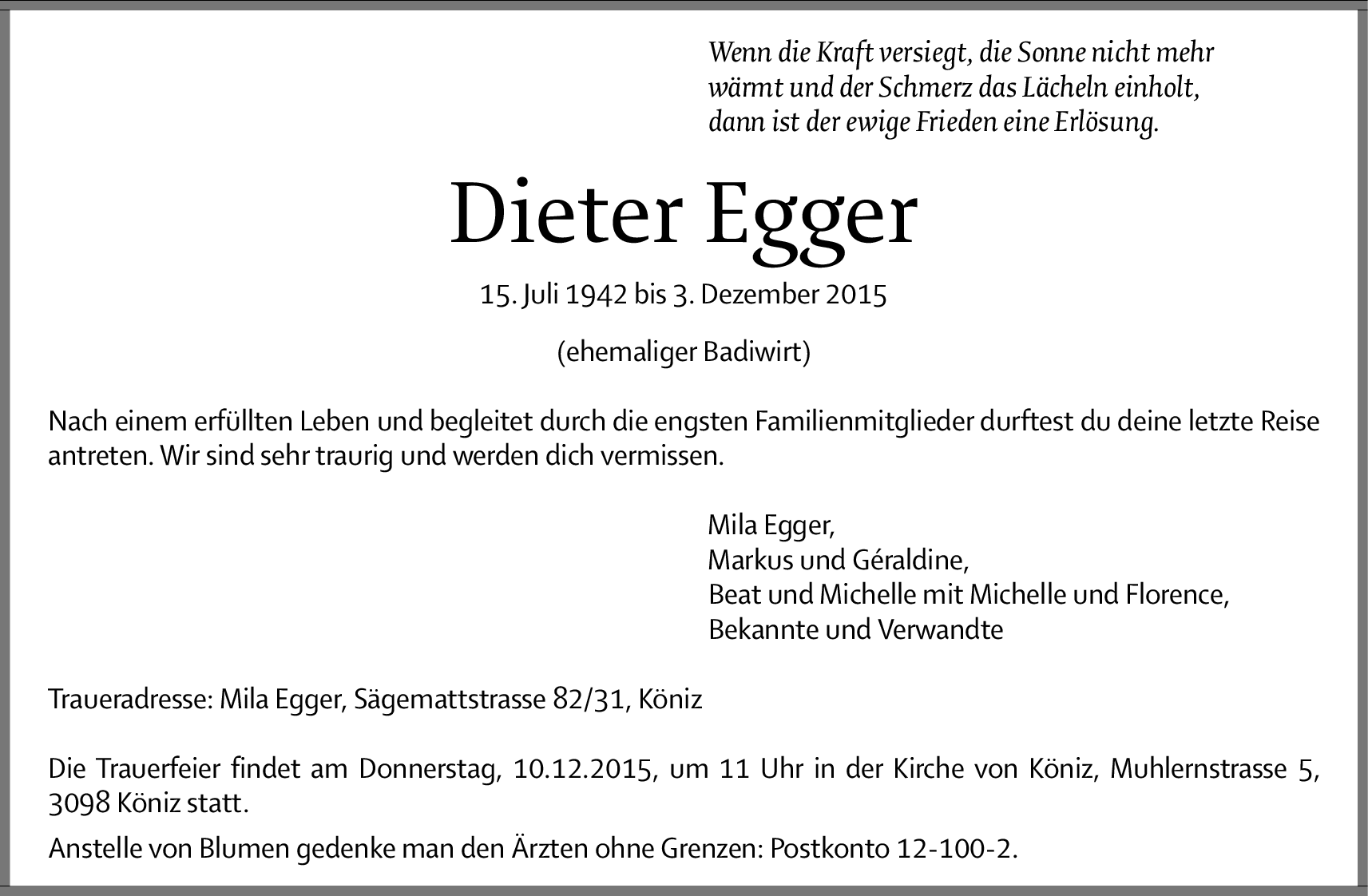 Wenn die Kraft versiegt, die Sonne nicht mehr wärmt und der Schmerz das Lächeln einholt, dann ist der ewige Frieden eine Erlösung.

Dieter Egger

15. Juli 1942 bis 3. Dezember 2015

(ehemaliger Badiwirt)

Nach einem erfüllten Leben und begleitet durch die engsten Familienmitglieder durftest du deine letzte Reise antreten. Wir sind sehr traurig und werden dich vermissen.

Mila Egger,
Markus und Géraldine,
Beat und Michelle mit Michelle und Florence,
Bekannte und Verwandte

Traueradresse: Mila Egger, Sägemattstrasse 82/31, Köniz

Die Trauerfeier findet am Donnerstag, 10.12.2015, um 11 Uhr in der Kirche von Köniz, Muhlernstrasse 5, 3098 Köniz statt.

Anstelle von Blumen gedenke man den Ärzten ohne Grenzen: Postkonto 12-100-2.